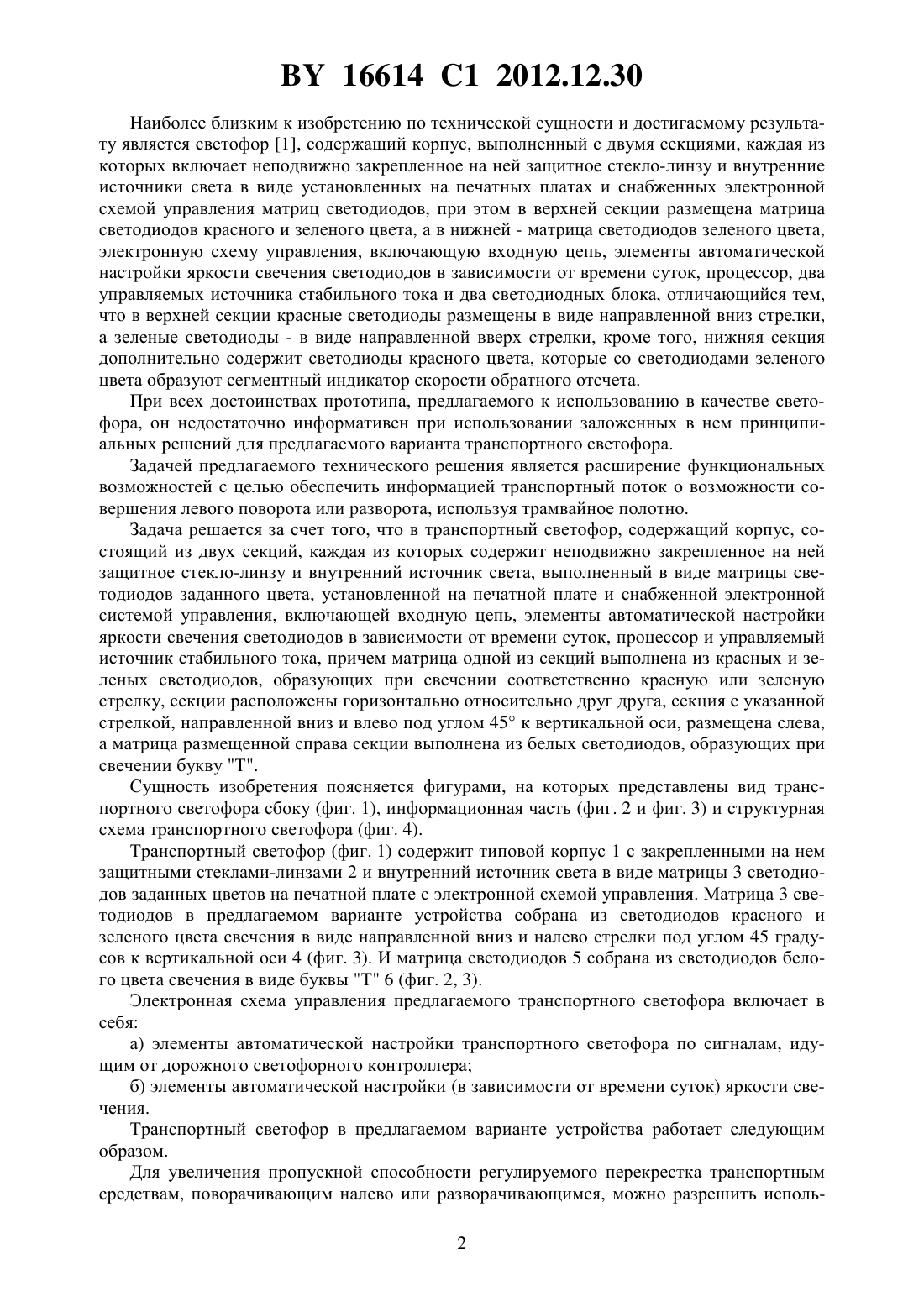 BY 16614 C1 2012.12.30

Наиболее близким к изобретению по технической сущности и достигаемому результату является светофор [1], содержащий корпус, выполненный с двумя секциями, каждая из которых включает неподвижно закрепленное на ней защитное стекло-линзу и внутренние источники света в виде установленных на печатных платах и снабженных электронной схемой управления матриц светодиодов, при этом в верхней секции размещена матрица светодиодов красного и зеленого цвета, а в нижней - матрица светодиодов зеленого цвета, электронную схему управления, включающую входную цепь, элементы автоматической настройки яркости свечения светодиодов в зависимости от времени суток, процессор, два управляемых источника стабильного тока и два светодиодных блока, отличающийся тем, что в верхней секции красные светодиоды размещены в виде направленной вниз стрелки, а зеленые светодиоды - в виде направленной вверх стрелки, кроме того, нижняя секция дополнительно содержит светодиоды красного цвета, которые со светодиодами зеленого цвета образуют сегментный индикатор скорости обратного отсчета.

При всех достоинствах прототипа, предлагаемого к использованию в качестве светофора, он недостаточно информативен при использовании заложенных в нем принципиальных решений для предлагаемого варианта транспортного светофора.

Задачей предлагаемого технического решения является расширение функциональных возможностей с целью обеспечить информацией транспортный поток о возможности совершения левого поворота или разворота, используя трамвайное полотно.

Задача решается за счет того, что в транспортный светофор, содержащий корпус, состоящий из двух секций, каждая из которых содержит неподвижно закрепленное на ней защитное стекло-линзу и внутренний источник света, выполненный в виде матрицы светодиодов заданного цвета, установленной на печатной плате и снабженной электронной системой управления, включающей входную цепь, элементы автоматической настройки яркости свечения светодиодов в зависимости от времени суток, процессор и управляемый источник стабильного тока, причем матрица одной из секций выполнена из красных и зеленых светодиодов, образующих при свечении соответственно красную или зеленую стрелку, секции расположены горизонтально относительно друг друга, секция с указанной стрелкой, направленной вниз и влево под углом 45° к вертикальной оси, размещена слева, а матрица размещенной справа секции выполнена из белых светодиодов, образующих при свечении букву "Т".

Сущность изобретения поясняется фигурами, на которых представлены вид транспортного светофора сбоку (фиг. 1), информационная часть (фиг. 2 и фиг. 3) и структурная схема транспортного светофора (фиг. 4).

Транспортный светофор (фиг. 1) содержит типовой корпус 1 с закрепленными на нем защитными стеклами-линзами 2 и внутренний источник света в виде матрицы 3 светодиодов заданных цветов на печатной плате с электронной схемой управления. Матрица 3 светодиодов в предлагаемом варианте устройства собрана из светодиодов красного и зеленого цвета свечения в виде направленной вниз и налево стрелки под углом 45 градусов к вертикальной оси 4 (фиг. 3). И матрица светодиодов 5 собрана из светодиодов белого цвета свечения в виде буквы "Т" 6 (фиг. 2, 3).

Электронная схема управления предлагаемого транспортного светофора включает в себя:

а) элементы автоматической настройки транспортного светофора по сигналам, идущим от дорожного светофорного контроллера;

б) элементы автоматической настройки (в зависимости от времени суток) яркости свечения.

Транспортный светофор в предлагаемом варианте устройства работает следующим образом.

Для увеличения пропускной способности регулируемого перекрестка транспортным средствам, поворачивающим налево или разворачивающимся, можно разрешить исполь-

2